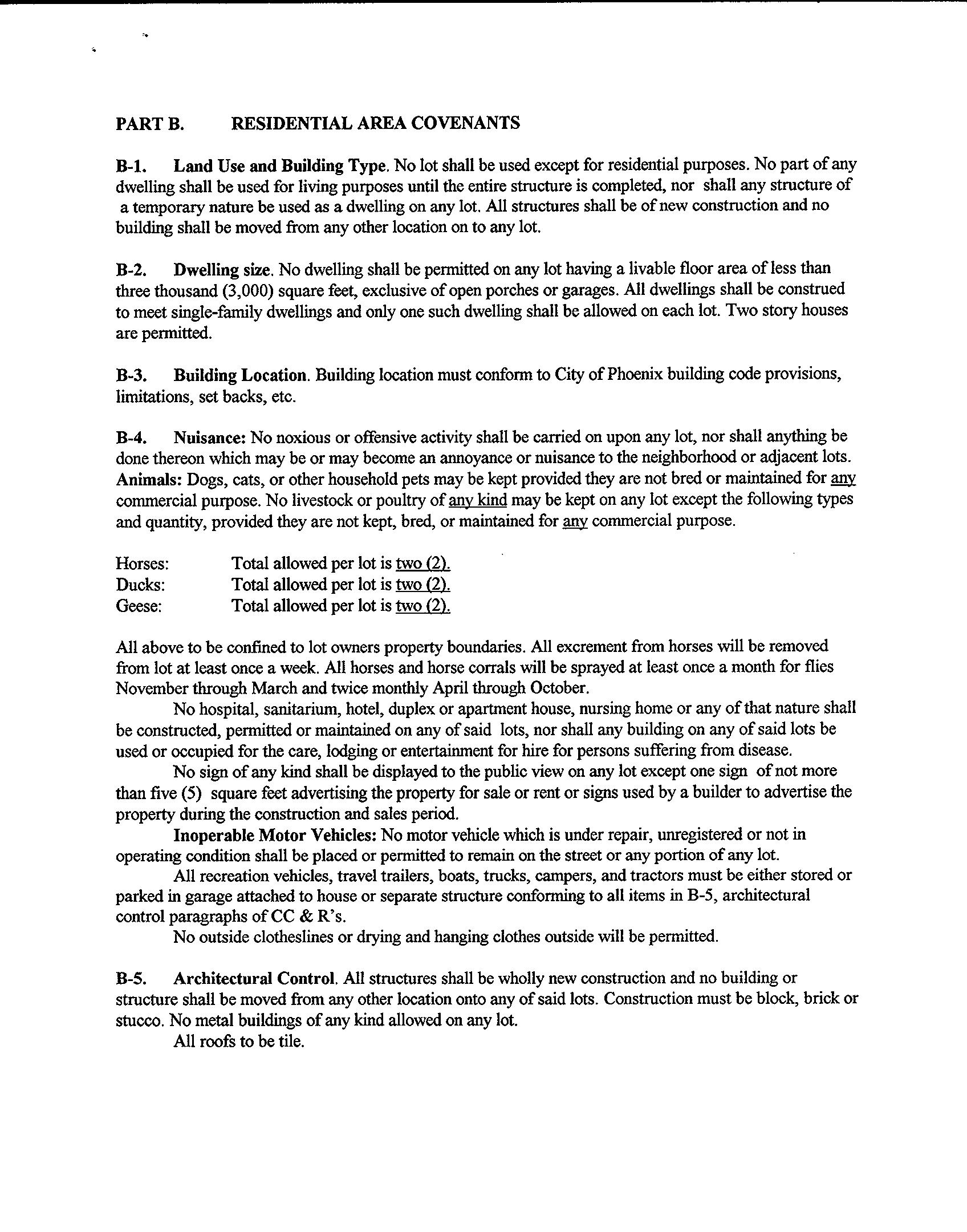 PART B. RESIDENTIAL AREA COVENANTS

B-1. Land Use and Building Type. No lot shall be used except for residential purposes. No part of any dwelling shall be used for living purposes until the entire structure is completed, nor shall any structure of a temporary nature be used as a dwelling on any lot. All structures shall be of new construction and no building shall be moved from any other location on to any lot.

B-2. Dwelling size. No dwelling shall be permitted on any lot having a livable floor area of less than three thousand (3,000) square feet, exclusive of open porches or garages. All dwellings shall be construed to meet single-family dwellings and only one such dwelling shall be allowed on each lot. Two story houses are permitted.

B-3. Building Location. Building location must conform to City of Phoenix building code provisions, limitations, set backs, etc.

B-4. Nuisance: No noxious or offensive activity shall be carried on upon any lot, nor shall anything be done thereon which may be or may become an annoyance or nuisance to the neighborhood or adjacent lots. Animals: Dogs, cats, or other household pets may be kept provided they are not bred or maintained for any commercial purpose. No livestock or poultry of any kind may be kept on any lot except the following types and quantity, provided they are not kept, bred, or maintained for any commercial purpose.

Horses: Total allowed per lot is two (2).
Ducks: Total allowed per lot is two (2).
Geese: Total allowed per lot is two (2).

All above to be confined to lot owners property boundaries. All excrement from horses will be removed from lot at least once a week. All horses and horse corrals will be sprayed at least once a month for flies November through March and twice monthly April through October.

No hospital, sanitarium, hotel, duplex or apartment house, nursing home or any of that nature shall be constructed, permitted or maintained on any of said lots, nor shall any building on any of said lots be used or occupied for the care, lodging or entertainment for hire for persons suffering from disease.

No sign of any kind shall be displayed to the public view on any lot except one sign of not more than five (5) square feet advertising the property for sale or rent or signs used by a builder to advertise the property during the construction and sales period.

Inoperable Motor Vehicles: No motor vehicle which is under repair, unregistered or not in operating condition shall be placed or permitted to remain on the street or any portion of any lot.

All recreation vehicles, travel trailers, boats, trucks, campers, and tractors must be either stored or parked in garage attached to house or separate structure conforming to all items in B-5, architectural control paragraphs of CC & R's.

No outside clotheslines or drying and hanging clothes outside will be permitted.

B-5. Architectural Control. All structures shall be wholly new construction and no building or structure shall be moved from any other location onto any of said lots. Construction must be block, brick or stucco. No metal buildings of any kind allowed on any lot.

All roofs to be tile.